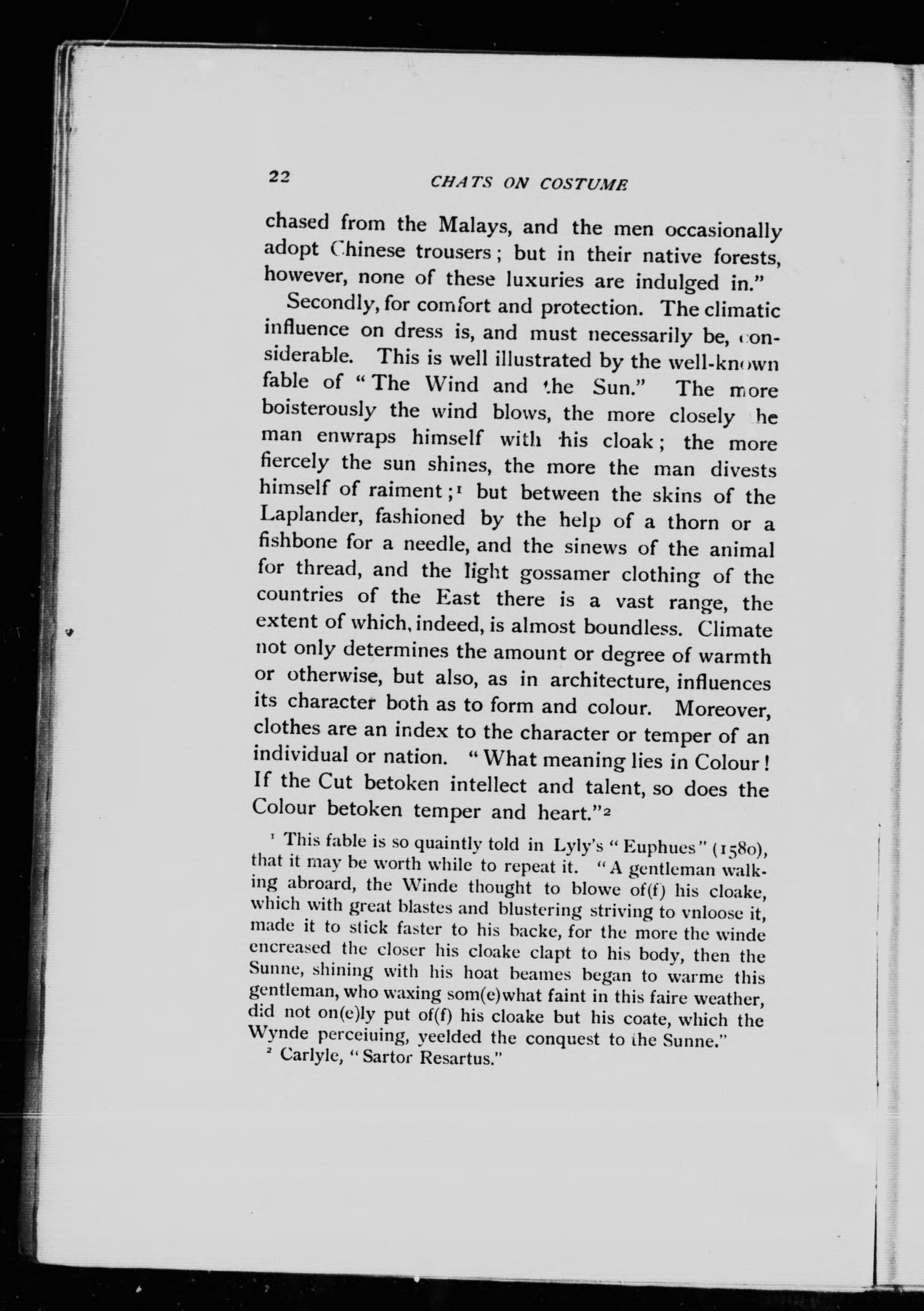 22 CHATS ON COSTUME

chased from the Malays, and the men occasionally adopt Chinese trousers; but in their native forests, however, none of these luxuries are indulged in."

Secondly, for comfort and protection. The climatic influence on dress is, and must necessarily be, considerable. This is well illustrated by the well-known fable of "The Wind and the Sun." The more boisterously the wind blows, the more closely he man enwraps himself with his cloak; the more fiercely the sun shines, the more the man divests himself of raiment;$^{1}$ but between the skins of the Laplander, fashioned by the help of a thorn or a fishbone for a needle, and the sinews of the animal for thread, and the light gossamer clothing of the countries of the East there is a vast range, the extent of which, indeed, is almost boundless. Climate not only determines the amount or degree of warmth or otherwise, but also, as in architecture, influences its character both as to form and colour. Moreover, clothes are an index to the character or temper of an individual or nation. "What meaning lies in Colour! If the Cut betoken intellect and talent, so does the Colour betoken temper and heart."$^{2}$

$^{1}$ This fable is so quaintly told in Lyly's "Euphues" (1580), that it may be worth while to repeat it. "A gentleman walking abroard, the Winde thought to blowe of(f) his cloake, which with great blastes and blustering striving to vnloose it, made it to stick faster to his backe, for the more the winde encreased the closer his cloake clapt to his body, then the Sunne, shining with his hoat beames began to warme this gentleman, who waxing som(e)what faint in this faire weather, did not on(e)ly put of(f) his cloake but his coate, which the Wynde perceiuing, yeelded the conquest to the Sunne."

$^{2}$ Carlyle, "Sartor Resartus."